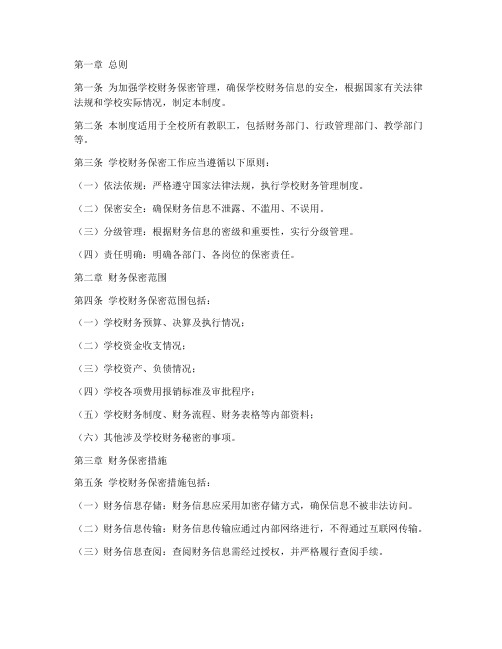 第一章 总则

第一条 为加强学校财务保密管理，确保学校财务信息的安全，根据国家有关法律法规和学校实际情况，制定本制度。

第二条 本制度适用于全校所有教职工，包括财务部门、行政管理部门、教学部门等。

第三条 学校财务保密工作应当遵循以下原则：

（一）依法依规：严格遵守国家法律法规，执行学校财务管理制度。

（二）保密安全：确保财务信息不泄露、不滥用、不误用。

（三）分级管理：根据财务信息的密级和重要性，实行分级管理。

（四）责任明确：明确各部门、各岗位的保密责任。

第二章 财务保密范围

第四条 学校财务保密范围包括：

（一）学校财务预算、决算及执行情况；

（二）学校资金收支情况；

（三）学校资产、负债情况；

（四）学校各项费用报销标准及审批程序；

（五）学校财务制度、财务流程、财务表格等内部资料；

（六）其他涉及学校财务秘密的事项。

第三章 财务保密措施

第五条 学校财务保密措施包括：

（一）财务信息存储：财务信息应采用加密存储方式，确保信息不被非法访问。

（二）财务信息传输：财务信息传输应通过内部网络进行，不得通过互联网传输。

（三）财务信息查阅：查阅财务信息需经过授权，并严格履行查阅手续。